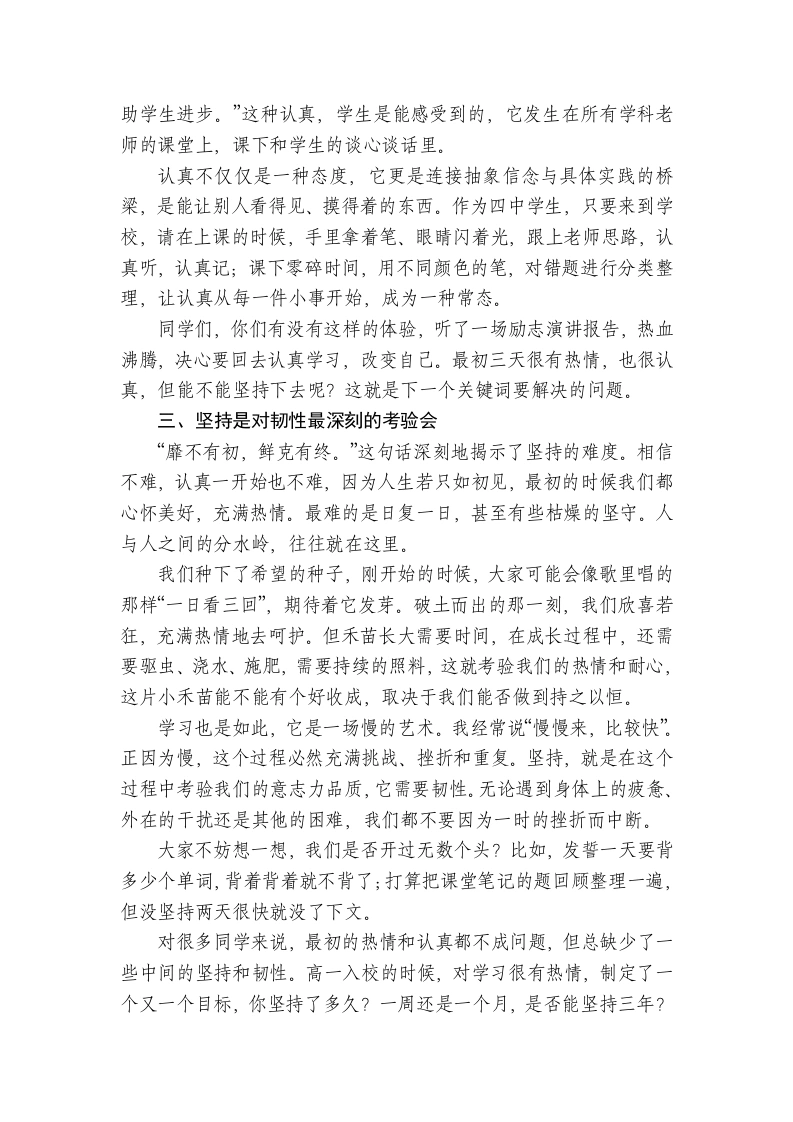 助学生进步。”这种认真，学生是能感受到的，它发生在所有学科老师的课堂上，课下和学生的谈心谈话里。

认真不仅仅是一种态度，它更是连接抽象信念与具体实践的桥梁，是能让别人看得见、摸得着的东西。作为四中学生，只要来到学校，请在上课的时候，手里拿着笔、眼睛闪着光，跟上老师思路，认真听，认真记；课下零碎时间，用不同颜色的笔，对错题进行分类整理，让认真从每一件小事开始，成为一种常态。

同学们，你们有没有这样的体验，听了一场励志演讲报告，热血沸腾，决心要回去认真学习，改变自己。最初三天很有热情，也很认真，但能不能坚持下去呢？这就是下一个关键词要解决的问题。

三、坚持是对韧性最深刻的考验会

“靡不有初，鲜克有终。”这句话深刻地揭示了坚持的难度。相信不难，认真一开始也不难，因为人生若只如初见，最初的时候我们都心怀美好，充满热情。最难的是日复一日，甚至有些枯燥的坚守。人与人之间的分水岭，往往就在这里。

我们种下了希望的种子，刚开始的时候，大家可能会像歌里唱的那样“一日看三回”，期待着它发芽。破土而出的那一刻，我们欣喜若狂，充满热情地去呵护。但禾苗长大需要时间，在成长过程中，还需要驱虫、浇水、施肥，需要持续的照料，这就考验我们的热情和耐心，这片小禾苗能不能有个好收成，取决于我们能否做到持之以恒。

学习也是如此，它是一场慢的艺术。我经常说“慢慢来，比较快”。正因为慢，这个过程必然充满挑战、挫折和重复。坚持，就是在这个过程中考验我们的意志力品质，它需要韧性。无论遇到身体上的疲惫、外在的干扰还是其他的困难，我们都不要因为一时的挫折而中断。

大家不妨想一想，我们是否开过无数个头？比如，发誓一天要背多少个单词，背着背着就不背了；打算把课堂笔记的题回顾整理一遍，但没坚持两天很快就没了下文。

对很多同学来说，最初的热情和认真都不成问题，但总缺少了一些中间的坚持和韧性。高一入校的时候，对学习很有热情，制定了一个又一个目标，你坚持了多久？一周还是一个月，是否能坚持三年？